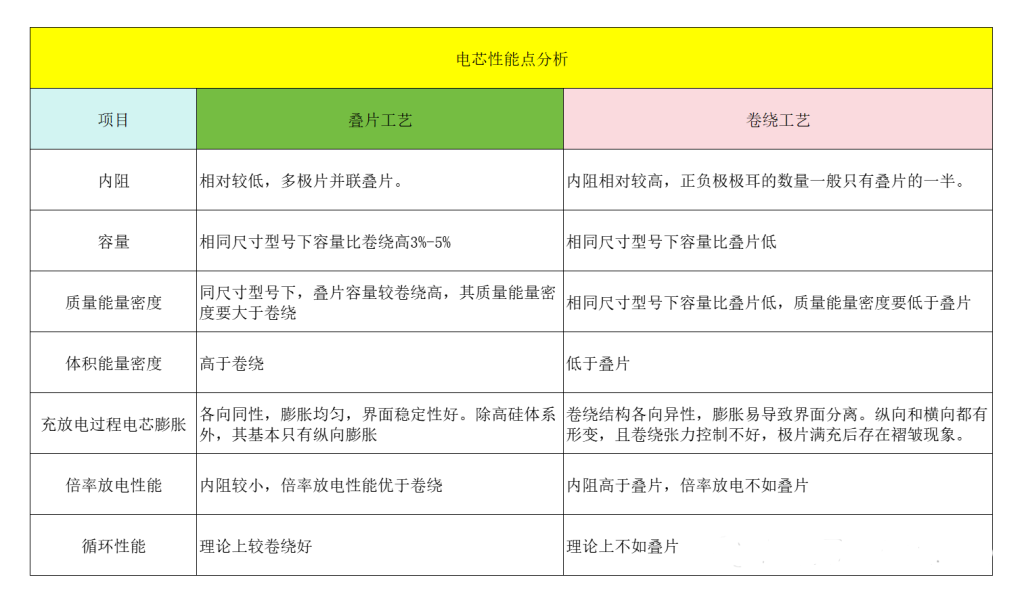 电芯性能点分析

| 项目 | 叠片工艺 | 卷绕工艺 |
|---|---|---|
| 内阻 | 相对较低，多极片并联叠片。 | 内阻相对较高，正负极极耳的数量一般只有叠片的一半。 |
| 容量 | 相同尺寸型号下容量比卷绕高3%-5% | 相同尺寸型号下容量比叠片低 |
| 质量能量密度 | 同尺寸型号下，叠片容量较卷绕高，其质量能量密度要大于卷绕 | 相同尺寸型号下容量比叠片低，质量能量密度要低于叠片 |
| 体积能量密度 | 高于卷绕 | 低于叠片 |
| 充放电过程电芯膨胀 | 各向同性，膨胀均匀，界面稳定性好。除高硅体系外，其基本只有纵向膨胀 | 卷绕结构各向异性，膨胀易导致界面分离。纵向和横向都有形变，且卷绕张力控制不好，极片满充后存在褶皱现象。 |
| 倍率放电性能 | 内阻较小，倍率放电性能优于卷绕 | 内阻高于叠片，倍率放电不如叠片 |
| 循环性能 | 理论上较卷绕好 | 理论上不如叠片 |